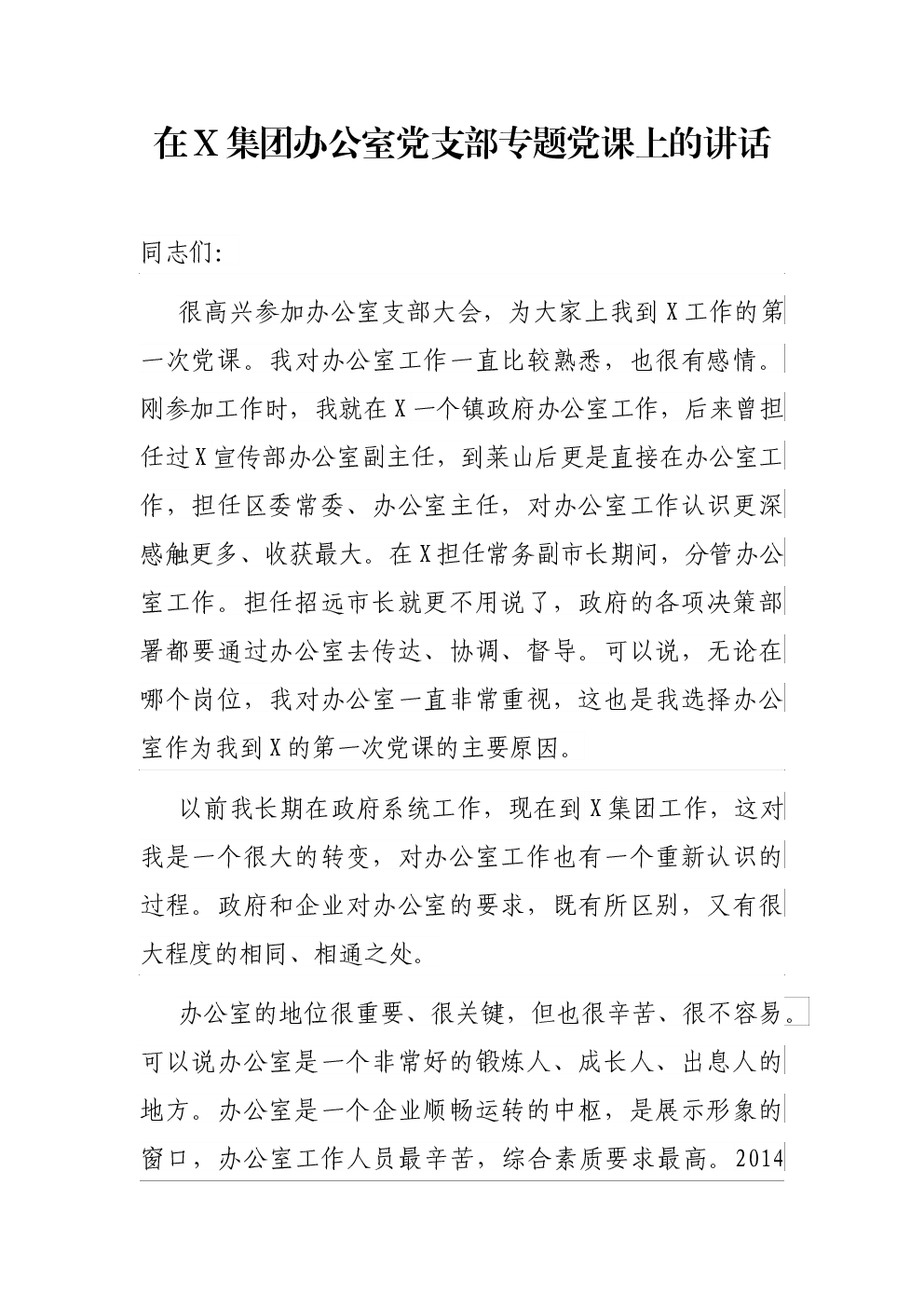 在X集团办公室党支部专题党课上的讲话

同志们：

很高兴参加办公室支部大会，为大家上我到X工作的第一次党课。我对办公室工作一直比较熟悉，也很有感情。刚参加工作时，我就在X一个镇政府办公室工作，后来曾担任过X宣传部办公室副主任，到莱山后更是直接在办公室工作，担任区委常委、办公室主任，对办公室工作认识更深感触更多、收获最大。在X担任常务副市长期间，分管办公室工作。担任招远市长就更不用说了，政府的各项决策部署都要通过办公室去传达、协调、督导。可以说，无论在哪个岗位，我对办公室一直非常重视，这也是我选择办公室作为我到X的第一次党课的主要原因。

以前我长期在政府系统工作，现在到X集团工作，这对我是一个很大的转变，对办公室工作也有一个重新认识的过程。政府和企业对办公室的要求，既有所区别，又有很大程度的相同、相通之处。

办公室的地位很重要、很关键，但也很辛苦、很不容易。可以说办公室是一个非常好的锻炼人、成长人、出息人的地方。办公室是一个企业顺畅运转的中枢，是展示形象的窗口，办公室工作人员最辛苦，综合素质要求最高。2014